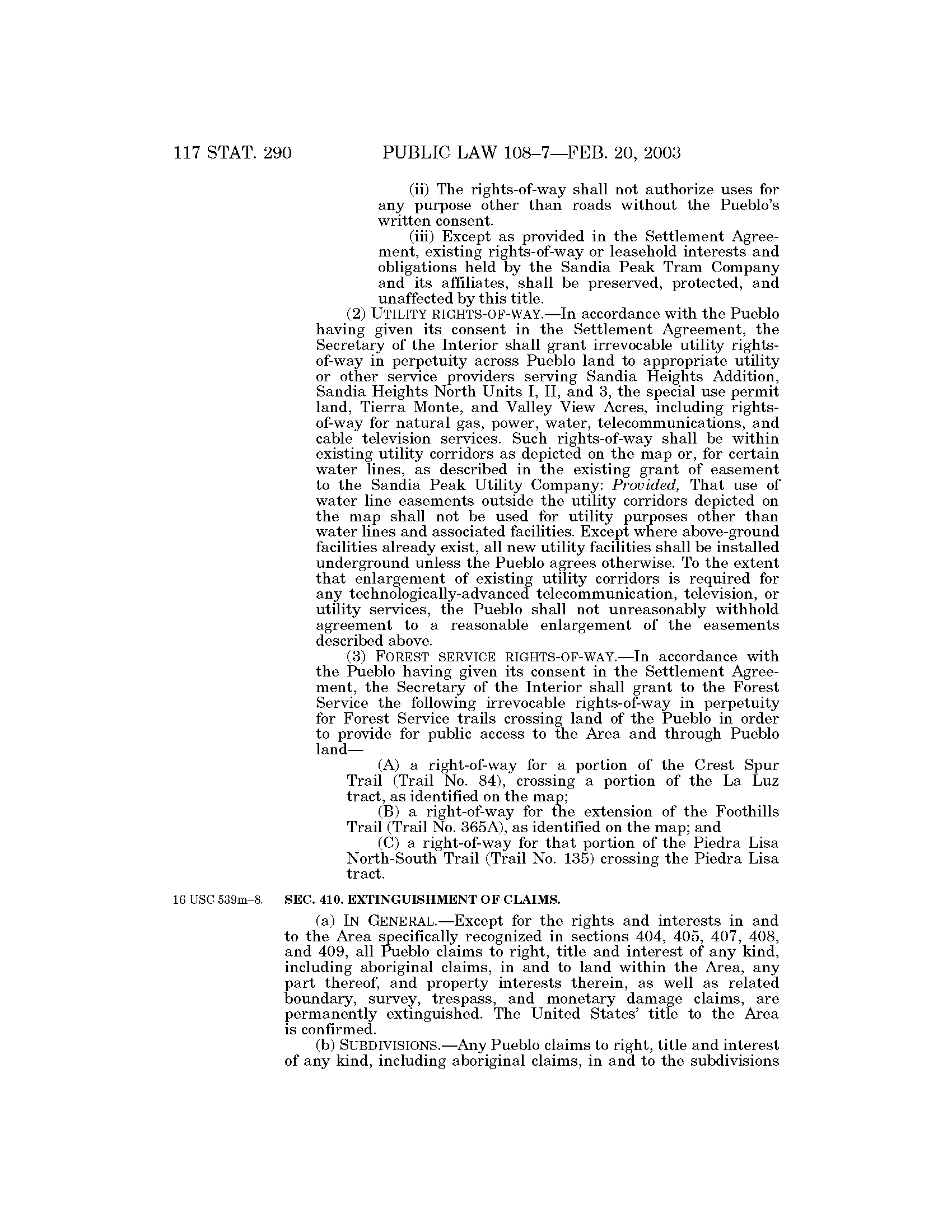 117 STAT. 290 PUBLIC LAW 108–7—FEB. 20, 2003

(ii) The rights-of-way shall not authorize uses for any purpose other than roads without the Pueblo's written consent.

(iii) Except as provided in the Settlement Agreement, existing rights-of-way or leasehold interests and obligations held by the Sandia Peak Tram Company and its affiliates, shall be preserved, protected, and unaffected by this title.

(2) UTILITY RIGHTS-OF-WAY.—In accordance with the Pueblo having given its consent in the Settlement Agreement, the Secretary of the Interior shall grant irrevocable utility rights-of-way in perpetuity across Pueblo land to appropriate utility or other service providers serving Sandia Heights Addition, Sandia Heights North Units I, II, and 3, the special use permit land, Tierra Monte, and Valley View Acres, including rights-of-way for natural gas, power, water, telecommunications, and cable television services. Such rights-of-way shall be within existing utility corridors as depicted on the map or, for certain water lines, as described in the existing grant of easement to the Sandia Peak Utility Company: Provided, That use of water line easements outside the utility corridors depicted on the map shall not be used for utility purposes other than water lines and associated facilities. Except where above-ground facilities already exist, all new utility facilities shall be installed underground unless the Pueblo agrees otherwise. To the extent that enlargement of existing utility corridors is required for any technologically-advanced telecommunication, television, or utility services, the Pueblo shall not unreasonably withhold agreement to a reasonable enlargement of the easements described above.

(3) FOREST SERVICE RIGHTS-OF-WAY.—In accordance with the Pueblo having given its consent in the Settlement Agreement, the Secretary of the Interior shall grant to the Forest Service the following irrevocable rights-of-way in perpetuity for Forest Service trails crossing land of the Pueblo in order to provide for public access to the Area and through Pueblo land—

(A) a right-of-way for a portion of the Crest Spur Trail (Trail No. 84), crossing a portion of the La Luz tract, as identified on the map;

(B) a right-of-way for the extension of the Foothills Trail (Trail No. 365A), as identified on the map; and

(C) a right-of-way for that portion of the Piedra Lisa North-South Trail (Trail No. 135) crossing the Piedra Lisa tract.

16 USC 539m–8.

SEC. 410. EXTINGUISHMENT OF CLAIMS.

(a) IN GENERAL.—Except for the rights and interests in and to the Area specifically recognized in sections 404, 405, 407, 408, and 409, all Pueblo claims to right, title and interest of any kind, including aboriginal claims, in and to land within the Area, any part thereof, and property interests therein, as well as related boundary, survey, trespass, and monetary damage claims, are permanently extinguished. The United States' title to the Area is confirmed.

(b) SUBDIVISIONS.—Any Pueblo claims to right, title and interest of any kind, including aboriginal claims, in and to the subdivisions